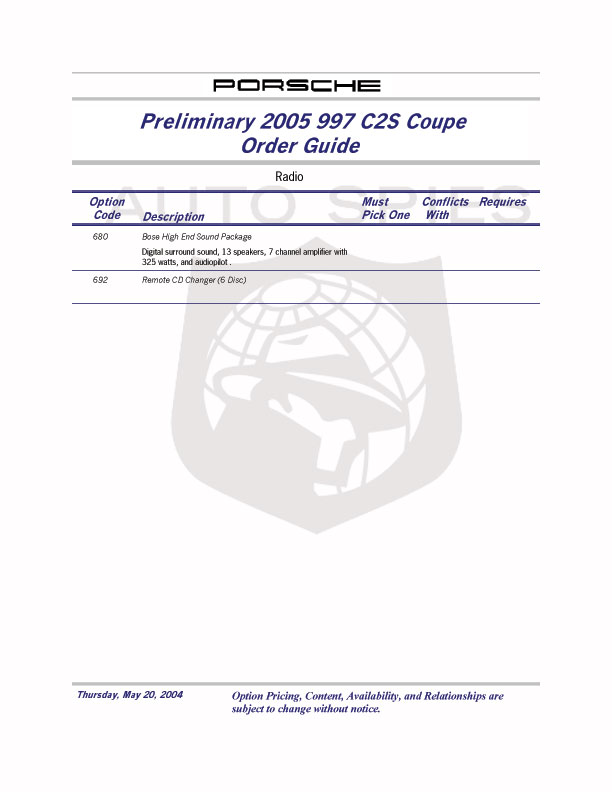 PORSCHE

Preliminary 2005 997 C2S Coupe
Order Guide

Radio

AUTO SPIES

| Option Code | Description | Must Pick One | Conflicts With | Requires |
|---|---|---|---|---|
| 680 | Bose High End Sound Package<br>Digital surround sound, 13 speakers, 7 channel amplifier with 325 watts, and audiopilot . | | | |
| 692 | Remote CD Changer (6 Disc) | | | |

Thursday, May 20, 2004

Option Pricing, Content, Availability, and Relationships are subject to change without notice.